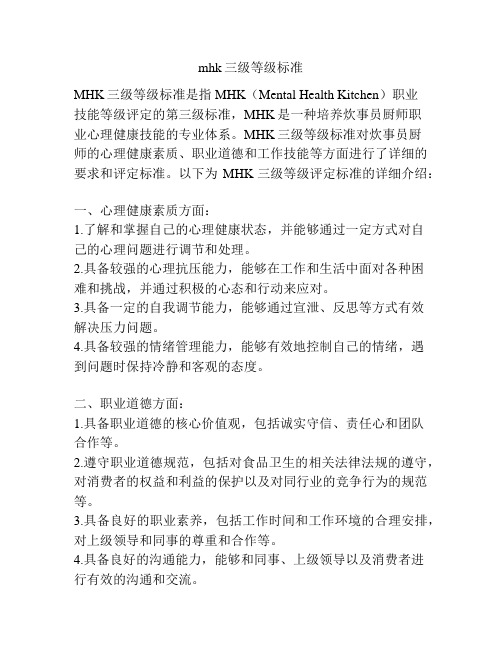 mhk 三级等级标准

MHK 三级等级标准是指 MHK（Mental Health Kitchen）职业技能等级评定的第三级标准，MHK 是一种培养炊事员厨师职业心理健康技能的专业体系。MHK 三级等级标准对炊事员厨师的心理健康素质、职业道德和工作技能等方面进行了详细的要求和评定标准。以下为 MHK 三级等级评定标准的详细介绍：

一、心理健康素质方面：
1.了解和掌握自己的心理健康状态，并能够通过一定方式对自己的心理问题进行调节和处理。
2.具备较强的心理抗压能力，能够在工作和生活中面对各种困难和挑战，并通过积极的心态和行动来应对。
3.具备一定的自我调节能力，能够通过宣泄、反思等方式有效解决压力问题。
4.具备较强的情绪管理能力，能够有效地控制自己的情绪，遇到问题时保持冷静和客观的态度。

二、职业道德方面：
1.具备职业道德的核心价值观，包括诚实守信、责任心和团队合作等。
2.遵守职业道德规范，包括对食品卫生的相关法律法规的遵守，对消费者的权益和利益的保护以及对同行业的竞争行为的规范等。
3.具备良好的职业素养，包括工作时间和工作环境的合理安排，对上级领导和同事的尊重和合作等。
4.具备良好的沟通能力，能够和同事、上级领导以及消费者进行有效的沟通和交流。